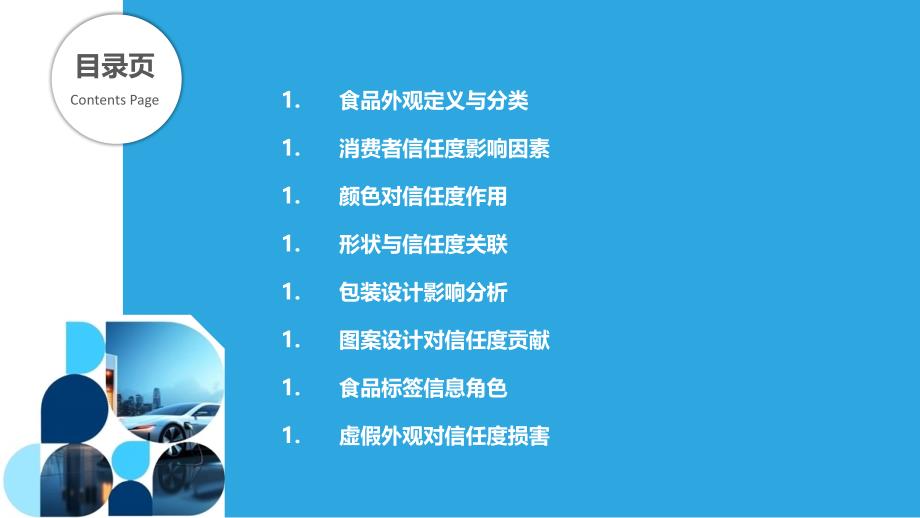 目录页
Contents Page

1. 食品外观定义与分类

1. 消费者信任度影响因素

1. 颜色对信任度作用

1. 形状与信任度关联

1. 包装设计影响分析

1. 图案设计对信任度贡献

1. 食品标签信息角色

1. 虚假外观对信任度损害